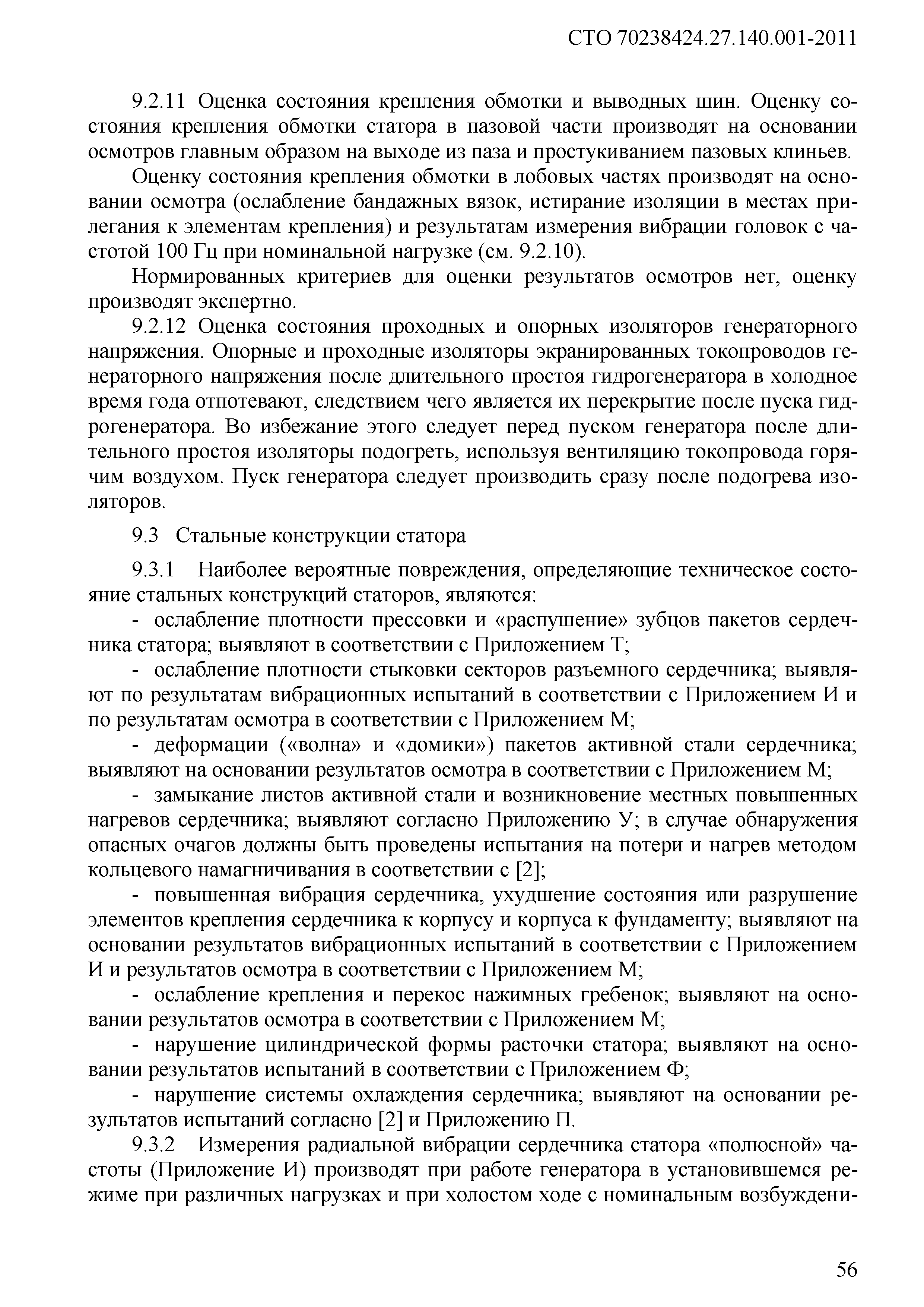 СТО 70238424.27.140.001-2011

9.2.11 Оценка состояния крепления обмотки и выводных шин. Оценку состояния крепления обмотки статора в пазовой части производят на основании осмотров главным образом на выходе из паза и простукиванием пазовых клиньев.

Оценку состояния крепления обмотки в лобовых частях производят на основании осмотра (ослабление бандажных вязок, истирание изоляции в местах прилегания к элементам крепления) и результатам измерения вибрации головок с частотой 100 Гц при номинальной нагрузке (см. 9.2.10).

Нормированных критериев для оценки результатов осмотров нет, оценку производят экспертно.

9.2.12 Оценка состояния проходных и опорных изоляторов генераторного напряжения. Опорные и проходные изоляторы экранированных токопроводов генераторного напряжения после длительного простоя гидрогенератора в холодное время года отпотевают, следствием чего является их перекрытие после пуска гидрогенератора. Во избежание этого следует перед пуском генератора после длительного простоя изоляторы подогреть, используя вентиляцию токопровода горячим воздухом. Пуск генератора следует производить сразу после подогрева изоляторов.

9.3 Стальные конструкции статора

9.3.1 Наиболее вероятные повреждения, определяющие техническое состояние стальных конструкций статоров, являются:

- ослабление плотности прессовки и «распушение» зубцов пакетов сердечника статора; выявляют в соответствии с Приложением Т;

- ослабление плотности стыковки секторов разъемного сердечника; выявляют по результатам вибрационных испытаний в соответствии с Приложением И и по результатам осмотра в соответствии с Приложением М;

- деформации («волна» и «домики») пакетов активной стали сердечника; выявляют на основании результатов осмотра в соответствии с Приложением М;

- замыкание листов активной стали и возникновение местных повышенных нагревов сердечника; выявляют согласно Приложению У; в случае обнаружения опасных очагов должны быть проведены испытания на потери и нагрев методом кольцевого намагничивания в соответствии с [2];

- повышенная вибрация сердечника, ухудшение состояния или разрушение элементов крепления сердечника к корпусу и корпуса к фундаменту; выявляют на основании результатов вибрационных испытаний в соответствии с Приложением И и результатов осмотра в соответствии с Приложением М;

- ослабление крепления и перекос нажимных гребенок; выявляют на основании результатов осмотра в соответствии с Приложением М;

- нарушение цилиндрической формы расточки статора; выявляют на основании результатов испытаний в соответствии с Приложением Ф;

- нарушение системы охлаждения сердечника; выявляют на основании результатов испытаний согласно [2] и Приложению П.

9.3.2 Измерения радиальной вибрации сердечника статора «полюсной» частоты (Приложение И) производят при работе генератора в установившемся режиме при различных нагрузках и при холостом ходе с номинальным возбуждени-

56